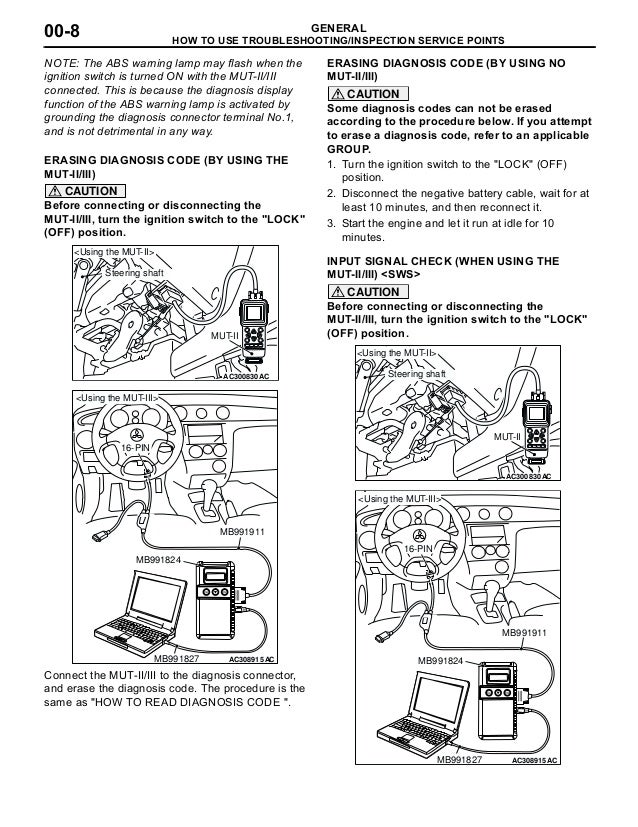 00-8

GENERAL
HOW TO USE TROUBLESHOOTING/INSPECTION SERVICE POINTS

NOTE: The ABS warning lamp may flash when the ignition switch is turned ON with the MUT-II/III connected. This is because the diagnosis display function of the ABS warning lamp is activated by grounding the diagnosis connector terminal No.1, and is not detrimental in any way.

ERASING DIAGNOSIS CODE (BY USING THE MUT-II/III)

CAUTION
Before connecting or disconnecting the MUT-II/III, turn the ignition switch to the "LOCK" (OFF) position.

<Using the MUT-II>
Steering shaft
MUT-II
AC300830 AC

<Using the MUT-III>
16-PIN
MB991911
MB991824
MB991827
AC308915 AC

Connect the MUT-II/III to the diagnosis connector, and erase the diagnosis code. The procedure is the same as "HOW TO READ DIAGNOSIS CODE ".

ERASING DIAGNOSIS CODE (BY USING NO MUT-II/III)

CAUTION
Some diagnosis codes can not be erased according to the procedure below. If you attempt to erase a diagnosis code, refer to an applicable GROUP.

1. Turn the ignition switch to the "LOCK" (OFF) position.
2. Disconnect the negative battery cable, wait for at least 10 minutes, and then reconnect it.
3. Start the engine and let it run at idle for 10 minutes.

INPUT SIGNAL CHECK (WHEN USING THE MUT-II/III) <SWS>

CAUTION
Before connecting or disconnecting the MUT-II/III, turn the ignition switch to the "LOCK" (OFF) position.

<Using the MUT-II>
Steering shaft
MUT-II
AC300830 AC

<Using the MUT-III>
16-PIN
MB991911
MB991824
MB991827
AC308915 AC